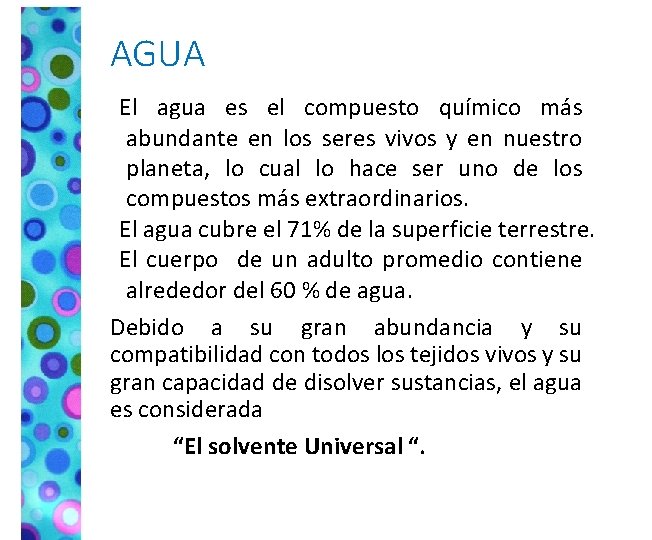 AGUA

El agua es el compuesto químico más abundante en los seres vivos y en nuestro planeta, lo cual lo hace ser uno de los compuestos más extraordinarios.

El agua cubre el 71% de la superficie terrestre.

El cuerpo de un adulto promedio contiene alrededor del 60 % de agua.

Debido a su gran abundancia y su compatibilidad con todos los tejidos vivos y su gran capacidad de disolver sustancias, el agua es considerada

"El solvente Universal ".